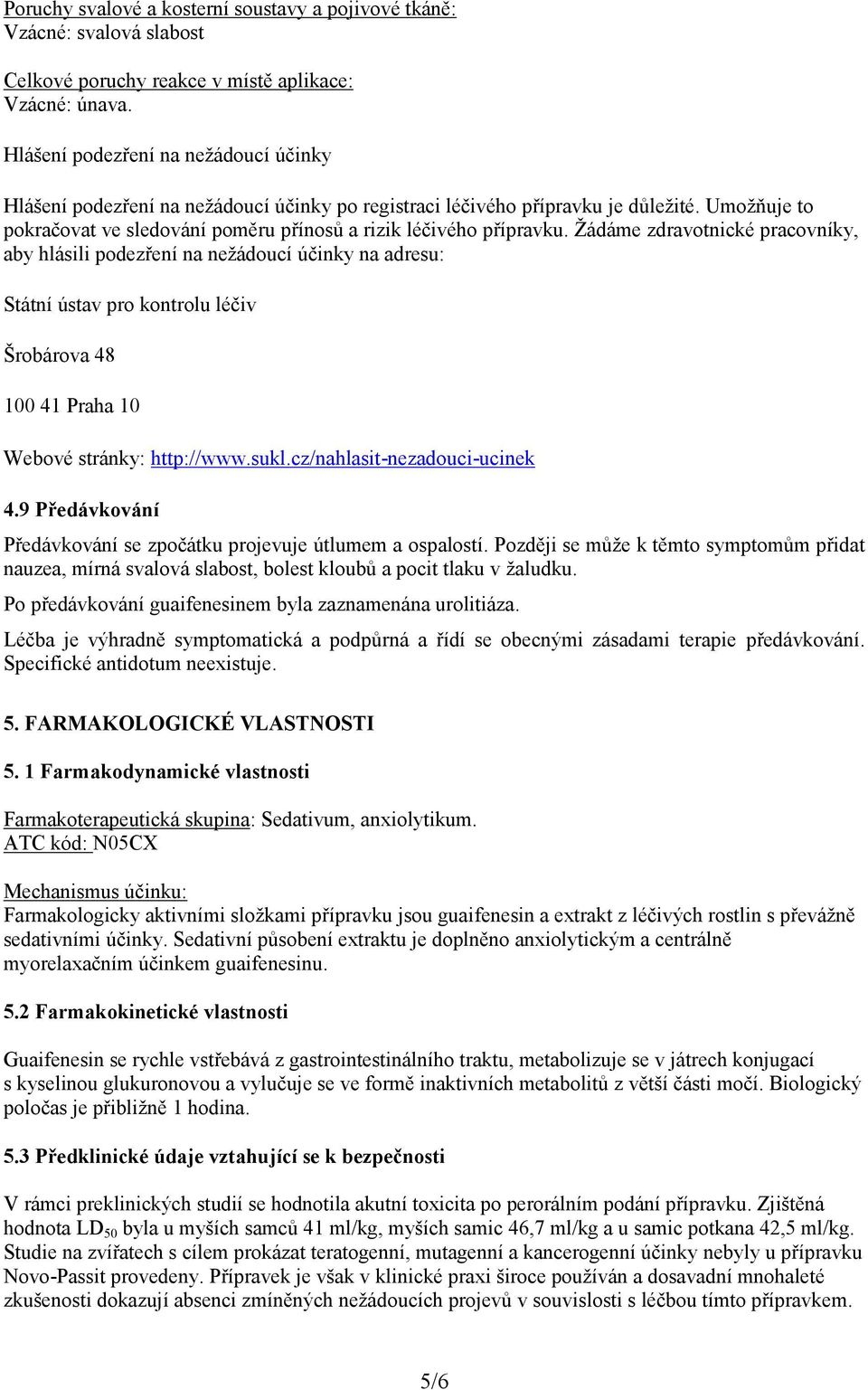 Poruchy svalové a kosterní soustavy a pojivové tkáně:
Vzácné: svalová slabost

Celkové poruchy reakce v místě aplikace:
Vzácné: únava.

Hlášení podezření na nežádoucí účinky

Hlášení podezření na nežádoucí účinky po registraci léčivého přípravku je důležité. Umožňuje to pokračovat ve sledování poměru přínosů a rizik léčivého přípravku. Žádáme zdravotnické pracovníky, aby hlásili podezření na nežádoucí účinky na adresu:

Státní ústav pro kontrolu léčiv

Šrobárova 48

100 41 Praha 10

Webové stránky: http://www.sukl.cz/nahlasit-nezadouci-ucinek

4.9 Předávkování

Předávkování se zpočátku projevuje útlumem a ospalostí. Později se může k těmto symptomům přidat nauzea, mírná svalová slabost, bolest kloubů a pocit tlaku v žaludku.

Po předávkování guaifenesinem byla zaznamenána urolitiáza.

Léčba je výhradně symptomatická a podpůrná a řídí se obecnými zásadami terapie předávkování. Specifické antidotum neexistuje.

5. FARMAKOLOGICKÉ VLASTNOSTI

5. 1 Farmakodynamické vlastnosti

Farmakoterapeutická skupina: Sedativum, anxiolytikum.
ATC kód: N05CX

Mechanismus účinku:
Farmakologicky aktivními složkami přípravku jsou guaifenesin a extrakt z léčivých rostlin s převážně sedativními účinky. Sedativní působení extraktu je doplněno anxiolytickým a centrálně myorelaxačním účinkem guaifenesinu.

5.2 Farmakokinetické vlastnosti

Guaifenesin se rychle vstřebává z gastrointestinálního traktu, metabolizuje se v játrech konjugací s kyselinou glukuronovou a vylučuje se ve formě inaktivních metabolitů z větší části močí. Biologický poločas je přibližně 1 hodina.

5.3 Předklinické údaje vztahující se k bezpečnosti

V rámci preklinických studií se hodnotila akutní toxicita po perorálním podání přípravku. Zjištěná hodnota $LD_{50}$ byla u myších samců 41 ml/kg, myších samic 46,7 ml/kg a u samic potkana 42,5 ml/kg. Studie na zvířatech s cílem prokázat teratogenní, mutagenní a kancerogenní účinky nebyly u přípravku Novo-Passit provedeny. Přípravek je však v klinické praxi široce používán a dosavadní mnohaleté zkušenosti dokazují absenci zmíněných nežádoucích projevů v souvislosti s léčbou tímto přípravkem.

5/6